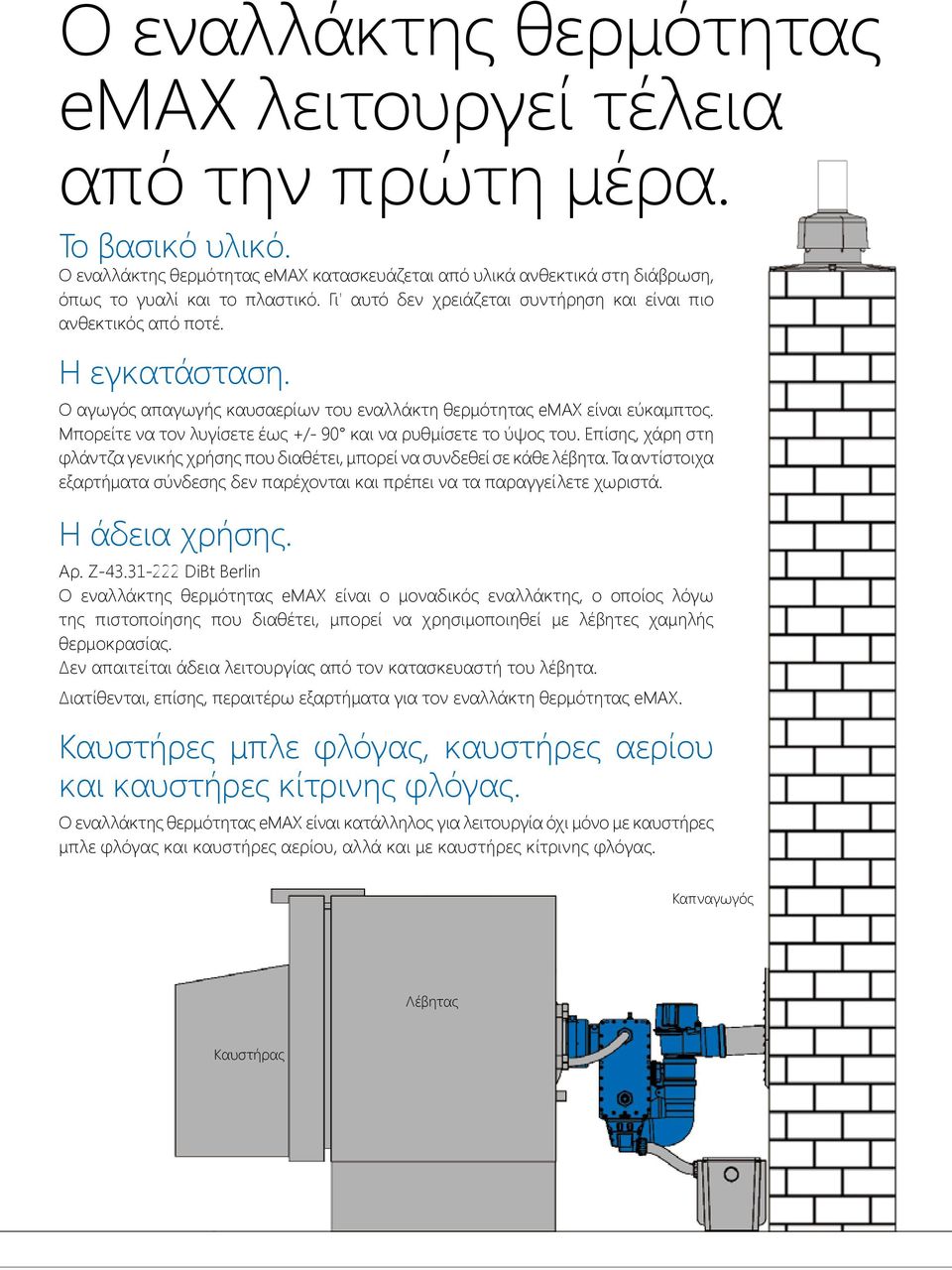 Ο εναλλάκτης θερμότητας eMAX λειτουργεί τέλεια από την πρώτη μέρα.

Το βασικό υλικό.
Ο εναλλάκτης θερμότητας eMAX κατασκευάζεται από υλικά ανθεκτικά στη διάβρωση, όπως το γυαλί και το πλαστικό. Γι' αυτό δεν χρειάζεται συντήρηση και είναι πιο ανθεκτικός από ποτέ.

Η εγκατάσταση.
Ο αγωγός απαγωγής καυσαερίων του εναλλάκτη θερμότητας eMAX είναι εύκαμπτος. Μπορείτε να τον λυγίσετε έως +/- 90° και να ρυθμίσετε το ύψος του. Επίσης, χάρη στη φλάντζα γενικής χρήσης που διαθέτει, μπορεί να συνδεθεί σε κάθε λέβητα. Τα αντίστοιχα εξαρτήματα σύνδεσης δεν παρέχονται και πρέπει να τα παραγγείλετε χωριστά.

Η άδεια χρήσης.
Αρ. Z-43.31-222 DiBt Berlin
Ο εναλλάκτης θερμότητας eMAX είναι ο μοναδικός εναλλάκτης, ο οποίος λόγω της πιστοποίησης που διαθέτει, μπορεί να χρησιμοποιηθεί με λέβητες χαμηλής θερμοκρασίας.
Δεν απαιτείται άδεια λειτουργίας από τον κατασκευαστή του λέβητα.

Διατίθενται, επίσης, περαιτέρω εξαρτήματα για τον εναλλάκτη θερμότητας eMAX.

Καυστήρες μπλε φλόγας, καυστήρες αερίου και καυστήρες κίτρινης φλόγας.
Ο εναλλάκτης θερμότητας eMAX είναι κατάλληλος για λειτουργία όχι μόνο με καυστήρες μπλε φλόγας και καυστήρες αερίου, αλλά και με καυστήρες κίτρινης φλόγας.

Καπναγωγός

Λέβητας

Καυστήρας